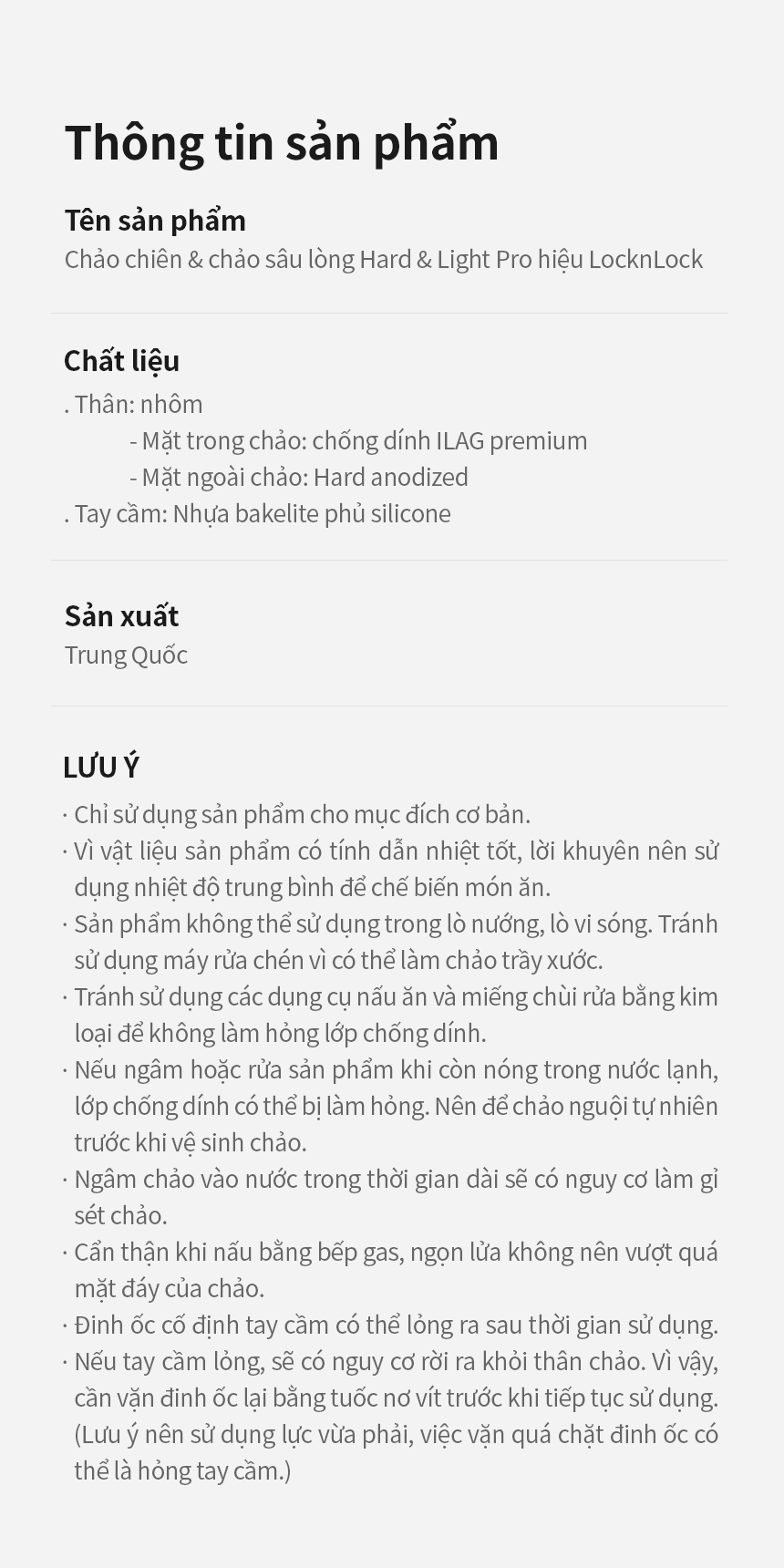 Thông tin sản phẩm

Tên sản phẩm
Chảo chiên & chảo sâu lòng Hard & Light Pro hiệu LocknLock

Chất liệu
. Thân: nhôm
- Mặt trong chảo: chống dính ILAG premium
- Mặt ngoài chảo: Hard anodized
. Tay cầm: Nhựa bakelite phủ silicone

Sản xuất
Trung Quốc

LƯU Ý
· Chỉ sử dụng sản phẩm cho mục đích cơ bản.
· Vì vật liệu sản phẩm có tính dẫn nhiệt tốt, lời khuyên nên sử dụng nhiệt độ trung bình để chế biến món ăn.
· Sản phẩm không thể sử dụng trong lò nướng, lò vi sóng. Tránh sử dụng máy rửa chén vì có thể làm chảo trầy xước.
· Tránh sử dụng các dụng cụ nấu ăn và miếng chùi rửa bằng kim loại để không làm hỏng lớp chống dính.
· Nếu ngâm hoặc rửa sản phẩm khi còn nóng trong nước lạnh, lớp chống dính có thể bị làm hỏng. Nên để chảo nguội tự nhiên trước khi vệ sinh chảo.
· Ngâm chảo vào nước trong thời gian dài sẽ có nguy cơ làm gỉ sét chảo.
· Cẩn thận khi nấu bằng bếp gas, ngọn lửa không nên vượt quá mặt đáy của chảo.
· Đinh ốc cố định tay cầm có thể lỏng ra sau thời gian sử dụng.
· Nếu tay cầm lỏng, sẽ có nguy cơ rời ra khỏi thân chảo. Vì vậy, cần vặn đinh ốc lại bằng tuốc nơ vít trước khi tiếp tục sử dụng. (Lưu ý nên sử dụng lực vừa phải, việc vặn quá chặt đinh ốc có thể là hỏng tay cầm.)